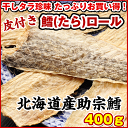 干しタラ珍味 たっぷりお買い得！

皮付き 鱈(たら)ロール

北海道産助宗鱈

400g